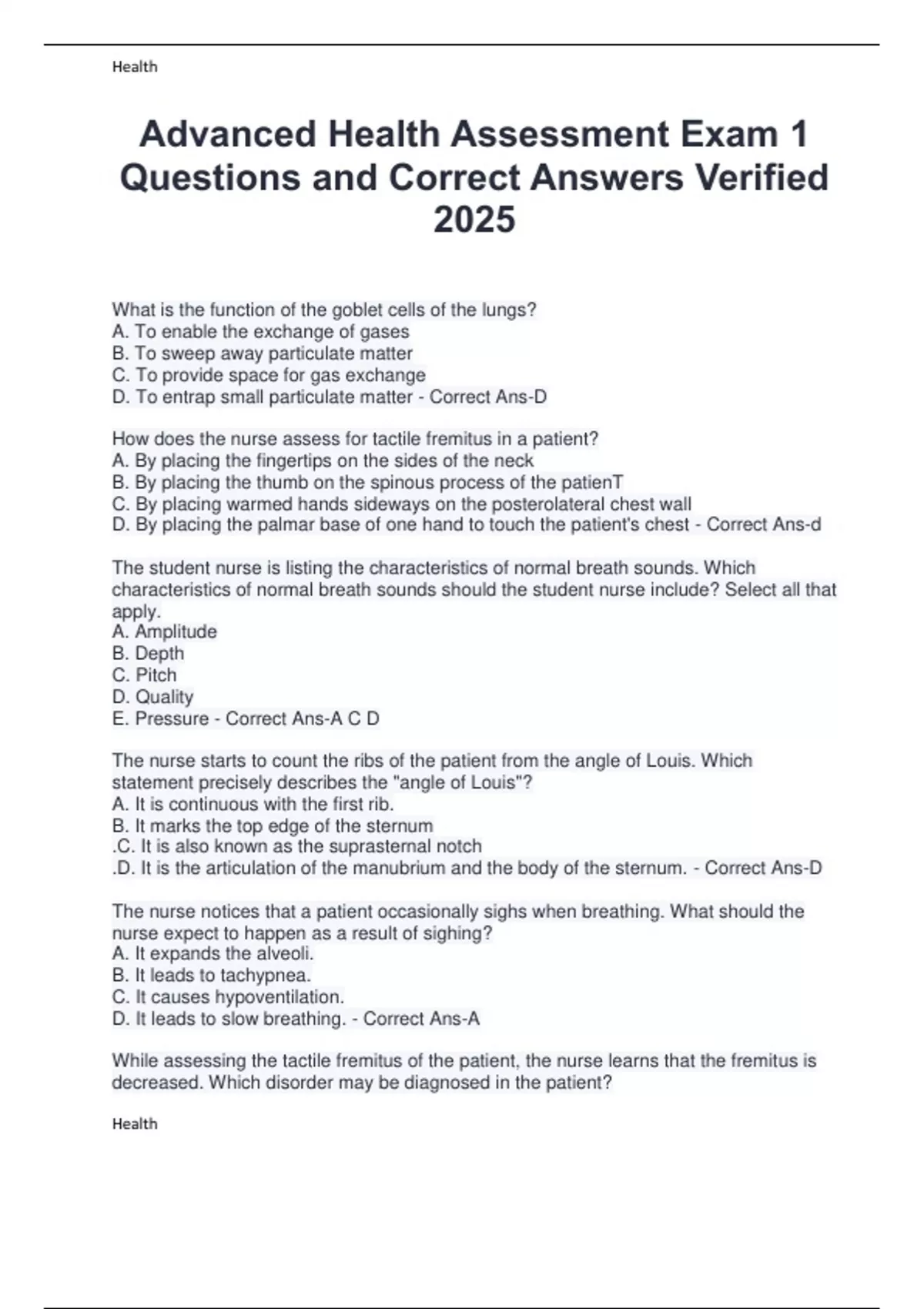 Health

Advanced Health Assessment Exam 1 Questions and Correct Answers Verified 2025

What is the function of the goblet cells of the lungs?
A. To enable the exchange of gases
B. To sweep away particulate matter
C. To provide space for gas exchange
D. To entrap small particulate matter - Correct Ans-D

How does the nurse assess for tactile fremitus in a patient?
A. By placing the fingertips on the sides of the neck
B. By placing the thumb on the spinous process of the patienT
C. By placing warmed hands sideways on the posterolateral chest wall
D. By placing the palmar base of one hand to touch the patient's chest - Correct Ans-d

The student nurse is listing the characteristics of normal breath sounds. Which characteristics of normal breath sounds should the student nurse include? Select all that apply.
A. Amplitude
B. Depth
C. Pitch
D. Quality
E. Pressure - Correct Ans-A C D

The nurse starts to count the ribs of the patient from the angle of Louis. Which statement precisely describes the "angle of Louis"?
A. It is continuous with the first rib.
B. It marks the top edge of the sternum
.C. It is also known as the suprasternal notch
.D. It is the articulation of the manubrium and the body of the sternum. - Correct Ans-D

The nurse notices that a patient occasionally sighs when breathing. What should the nurse expect to happen as a result of sighing?
A. It expands the alveoli.
B. It leads to tachypnea.
C. It causes hypoventilation.
D. It leads to slow breathing. - Correct Ans-A

While assessing the tactile fremitus of the patient, the nurse learns that the fremitus is decreased. Which disorder may be diagnosed in the patient?

Health